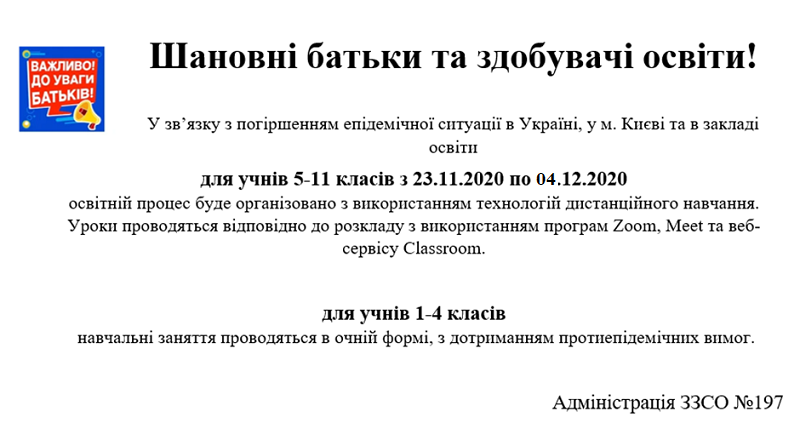 ВАЖЛИВО!
ДО УВАГИ
БАТЬКІВ!

Шановні батьки та здобувачі освіти!

У зв’язку з погіршенням епідемічної ситуації в Україні, у м. Києві та в закладі освіти

для учнів 5-11 класів з 23.11.2020 по 04.12.2020
освітній процес буде організовано з використанням технологій дистанційного навчання. Уроки проводяться відповідно до розкладу з використанням програм Zoom, Meet та веб-сервісу Classroom.

для учнів 1-4 класів
навчальні заняття проводяться в очній формі, з дотриманням протиепідемічних вимог.

Адміністрація ЗЗСО №197